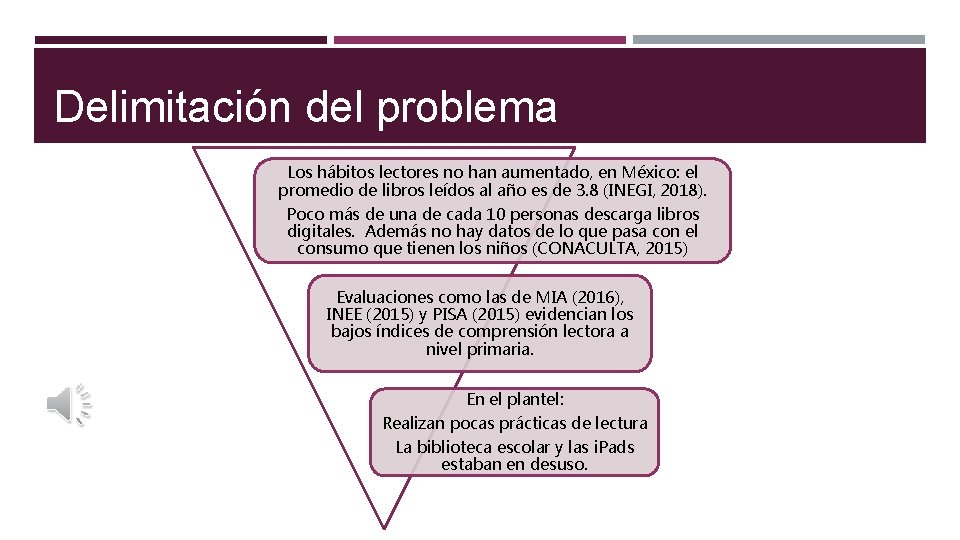 Delimitación del problema

Los hábitos lectores no han aumentado, en México: el promedio de libros leídos al año es de 3.8 (INEGI, 2018).

Poco más de una de cada 10 personas descarga libros digitales. Además no hay datos de lo que pasa con el consumo que tienen los niños (CONACULTA, 2015)

Evaluaciones como las de MIA (2016), INEE (2015) y PISA (2015) evidencian los bajos índices de comprensión lectora a nivel primaria.

En el plantel:
Realizan pocas prácticas de lectura
La biblioteca escolar y las iPads estaban en desuso.